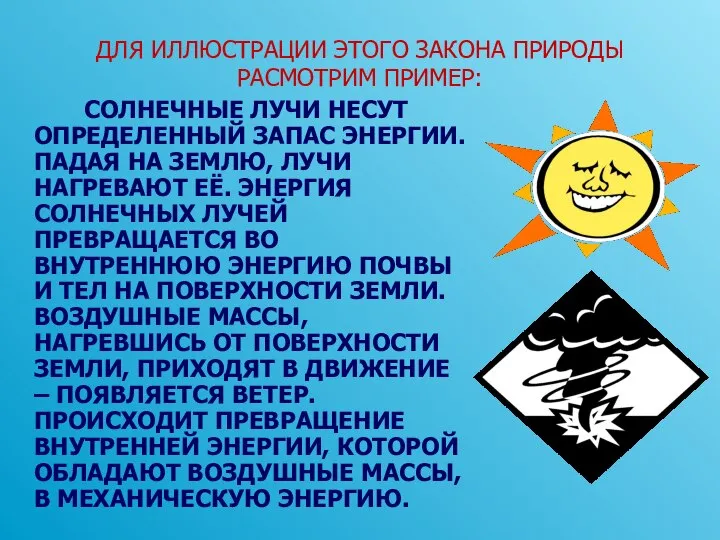 ДЛЯ ИЛЛЮСТРАЦИИ ЭТОГО ЗАКОНА ПРИРОДЫ РАСМОТРИМ ПРИМЕР:

СОЛНЕЧНЫЕ ЛУЧИ НЕСУТ ОПРЕДЕЛЕННЫЙ ЗАПАС ЭНЕРГИИ. ПАДАЯ НА ЗЕМЛЮ, ЛУЧИ НАГРЕВАЮТ ЕЁ. ЭНЕРГИЯ СОЛНЕЧНЫХ ЛУЧЕЙ ПРЕВРАЩАЕТСЯ ВО ВНУТРЕННЮЮ ЭНЕРГИЮ ПОЧВЫ И ТЕЛ НА ПОВЕРХНОСТИ ЗЕМЛИ. ВОЗДУШНЫЕ МАССЫ, НАГРЕВШИСЬ ОТ ПОВЕРХНОСТИ ЗЕМЛИ, ПРИХОДЯТ В ДВИЖЕНИЕ – ПОЯВЛЯЕТСЯ ВЕТЕР. ПРОИСХОДИТ ПРЕВРАЩЕНИЕ ВНУТРЕННЕЙ ЭНЕРГИИ, КОТОРОЙ ОБЛАДАЮТ ВОЗДУШНЫЕ МАССЫ, В МЕХАНИЧЕСКУЮ ЭНЕРГИЮ.